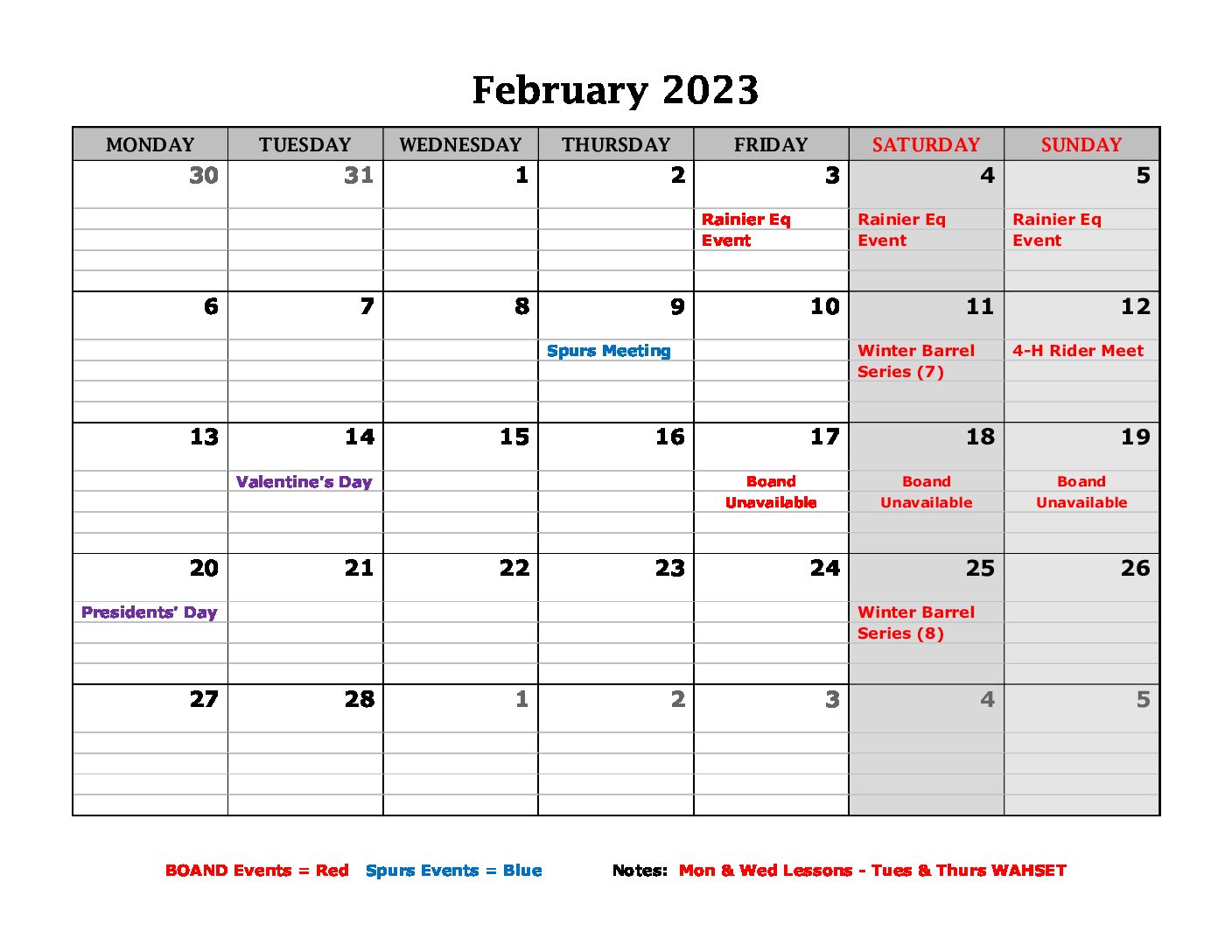 February 2023

| MONDAY | TUESDAY | WEDNESDAY | THURSDAY | FRIDAY | SATURDAY | SUNDAY |
|---|---|---|---|---|---|---|
| 30 | 31 | 1 | 2 | 3 Rainier Eq Event | 4 Rainier Eq Event | 5 Rainier Eq Event |
| 6 | 7 | 8 | 9 Spurs Meeting | 10 | 11 Winter Barrel Series (7) | 12 4-H Rider Meet |
| 13 | 14 Valentine's Day | 15 | 16 | 17 Boand Unavailable | 18 Boand Unavailable | 19 Boand Unavailable |
| 20 Presidents' Day | 21 | 22 | 23 | 24 | 25 Winter Barrel Series (8) | 26 |
| 27 | 28 | 1 | 2 | 3 | 4 | 5 |

BOAND Events = Red Spurs Events = Blue Notes: Mon & Wed Lessons - Tues & Thurs WAHSET